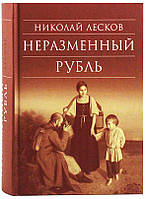 НИКОЛАЙ ЛЕСКОВ
НЕРАЗМЕННЫЙ
РУБЛЬ

РУБЛЬ